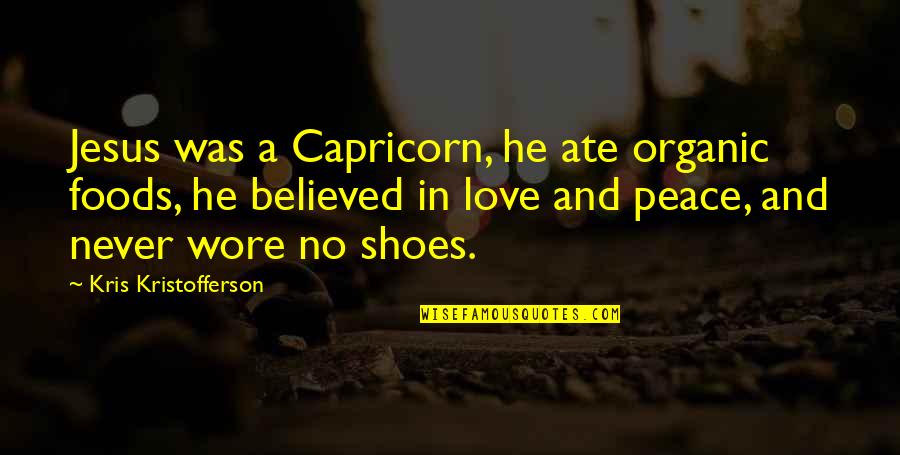 Jesus was a Capricorn, he ate organic foods, he believed in love and peace, and never wore no shoes.

~ Kris Kristofferson

WISEFAMOUSQUOTES.COM